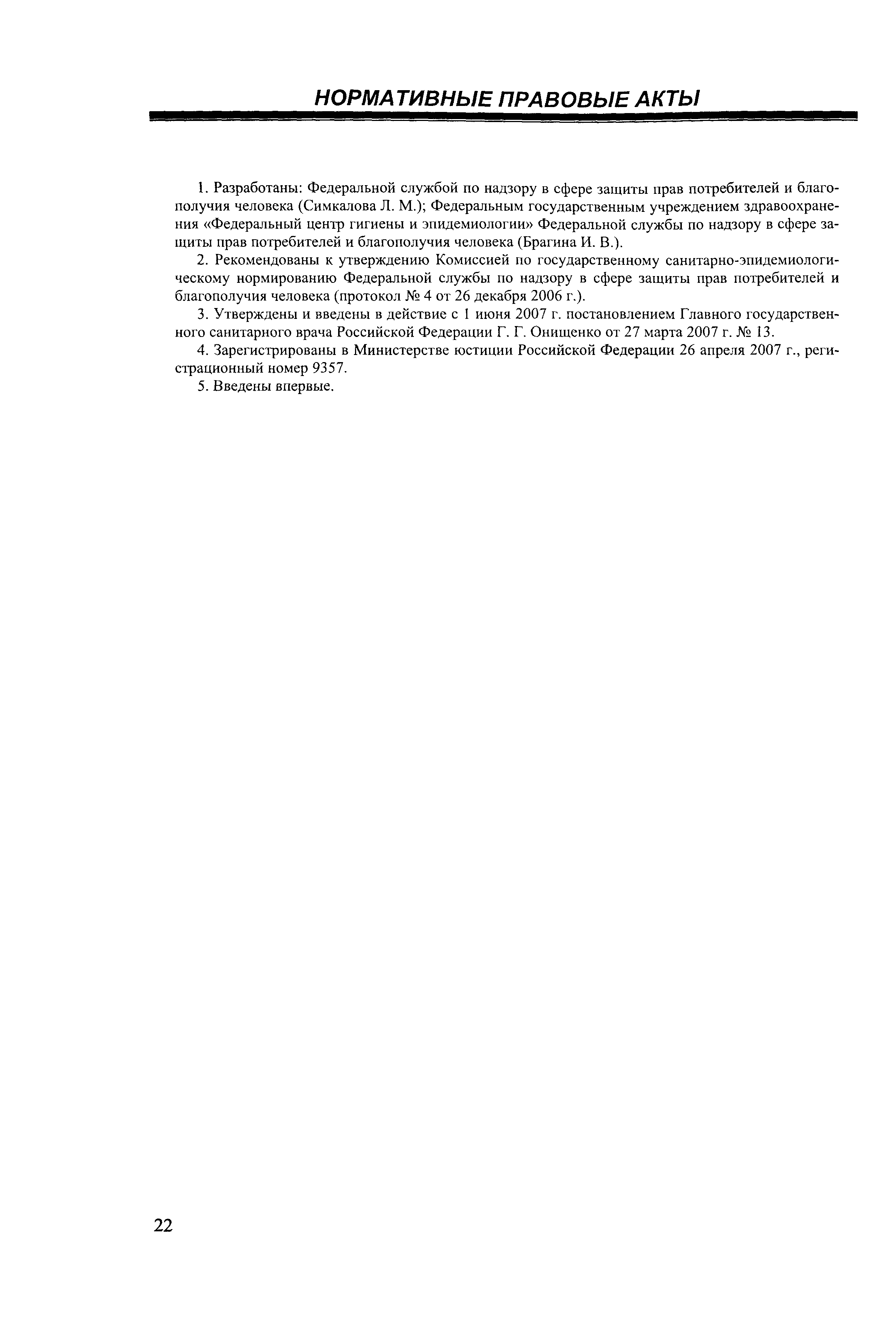 НОРМАТИВНЫЕ ПРАВОВЫЕ АКТЫ

1. Разработаны: Федеральной службой по надзору в сфере защиты прав потребителей и благополучия человека (Симкалова Л. М.); Федеральным государственным учреждением здравоохранения «Федеральный центр гигиены и эпидемиологии» Федеральной службы по надзору в сфере защиты прав потребителей и благополучия человека (Брагина И. В.).

2. Рекомендованы к утверждению Комиссией по государственному санитарно-эпидемиологическому нормированию Федеральной службы по надзору в сфере защиты прав потребителей и благополучия человека (протокол № 4 от 26 декабря 2006 г.).

3. Утверждены и введены в действие с 1 июня 2007 г. постановлением Главного государственного санитарного врача Российской Федерации Г. Г. Онищенко от 27 марта 2007 г. № 13.

4. Зарегистрированы в Министерстве юстиции Российской Федерации 26 апреля 2007 г., регистрационный номер 9357.

5. Введены впервые.

22